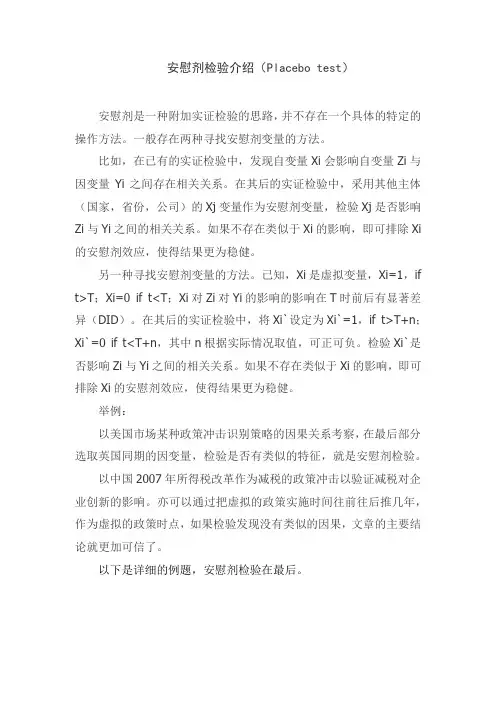 安慰剂检验介绍（Placebo test）

安慰剂是一种附加实证检验的思路，并不存在一个具体的特定的操作方法。一般存在两种寻找安慰剂变量的方法。

比如，在已有的实证检验中，发现自变量 Xi 会影响自变量 Zi 与因变量 Yi 之间存在相关关系。在其后的实证检验中，采用其他主体（国家，省份，公司）的 Xj 变量作为安慰剂变量，检验 Xj 是否影响 Zi 与 Yi 之间的相关关系。如果不存在类似于 Xi 的影响，即可排除 Xi 的安慰剂效应，使得结果更为稳健。

另一种寻找安慰剂变量的方法。已知，Xi 是虚拟变量，Xi=1，if t>T；Xi=0 if t<T；Xi 对 Zi 对 Yi 的影响的影响在 T 时前后有显著差异（DID）。在其后的实证检验中，将 Xi`设定为 Xi`=1，if t>T+n；Xi`=0 if t<T+n，其中 n 根据实际情况取值，可正可负。检验 Xi`是否影响 Zi 与 Yi 之间的相关关系。如果不存在类似于 Xi 的影响，即可排除 Xi 的安慰剂效应，使得结果更为稳健。

举例：

以美国市场某种政策冲击识别策略的因果关系考察，在最后部分选取英国同期的因变量，检验是否有类似的特征，就是安慰剂检验。

以中国 2007 年所得税改革作为减税的政策冲击以验证减税对企业创新的影响。亦可以通过把虚拟的政策实施时间往前往后推几年，作为虚拟的政策时点，如果检验发现没有类似的因果，文章的主要结论就更加可信了。

以下是详细的例题，安慰剂检验在最后。